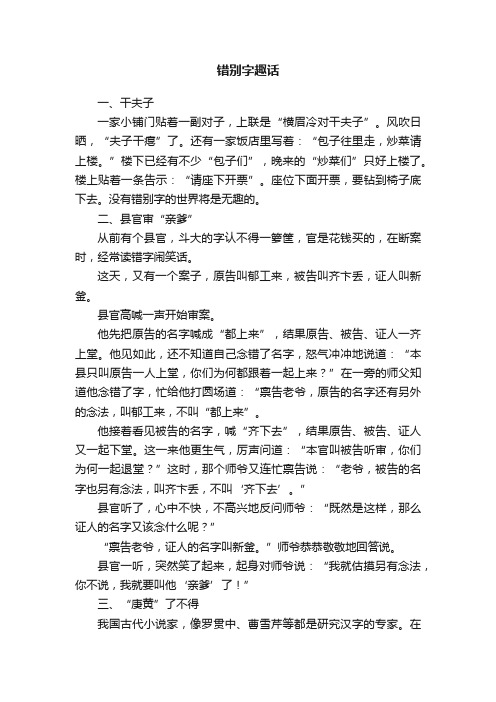 错别字趣话

一、干夫子

一家小铺门贴着一副对子，上联是“横眉冷对干夫子”。风吹日晒，“夫子干瘪”了。还有一家饭店里写着：“包子往里走，炒菜请上楼。”楼下已经有不少“包子们”，晚来的“炒菜们”只好上楼了。楼上贴着一条告示：“请座下开票”。座位下面开票，要钻到椅子底下去。没有错别字的世界将是无趣的。

二、县官审“亲爹”

从前有个县官，斗大的字认不得一箩筐，官是花钱买的，在断案时，经常读错字闹笑话。

这天，又有一个案子，原告叫郁工来，被告叫齐卞丢，证人叫新釜。

县官高喊一声开始审案。

他先把原告的名字喊成“都上来”，结果原告、被告、证人一齐上堂。他见如此，还不知道自己念错了名字，怒气冲冲地说道：“本县只叫原告一人上堂，你们为何都跟着一起上来？”在一旁的师父知道他念错了字，忙给他打圆场道：“禀告老爷，原告的名字还有另外的念法，叫郁工来，不叫“都上来”。

他接着看见被告的名字，喊“齐下去”，结果原告、被告、证人又一起下堂。这一来他更生气，厉声问道：“本官叫被告听审，你们为何一起退堂？”这时，那个师爷又连忙禀告说：“老爷，被告的名字也另有念法，叫齐卞丢，不叫‘齐下去’。”

县官听了，心中不快，不高兴地反问师爷：“既然是这样，那么证人的名字又该念什么呢？”

“禀告老爷，证人的名字叫新釜。”师爷恭恭敬敬地回答说。

县官一听，突然笑了起来，起身对师爷说：“我就估摸另有念法，你不说，我就要叫他‘亲爹’了！”

三、“庚黄”了不得

我国古代小说家，像罗贯中、曹雪芹等都是研究汉字的专家。在